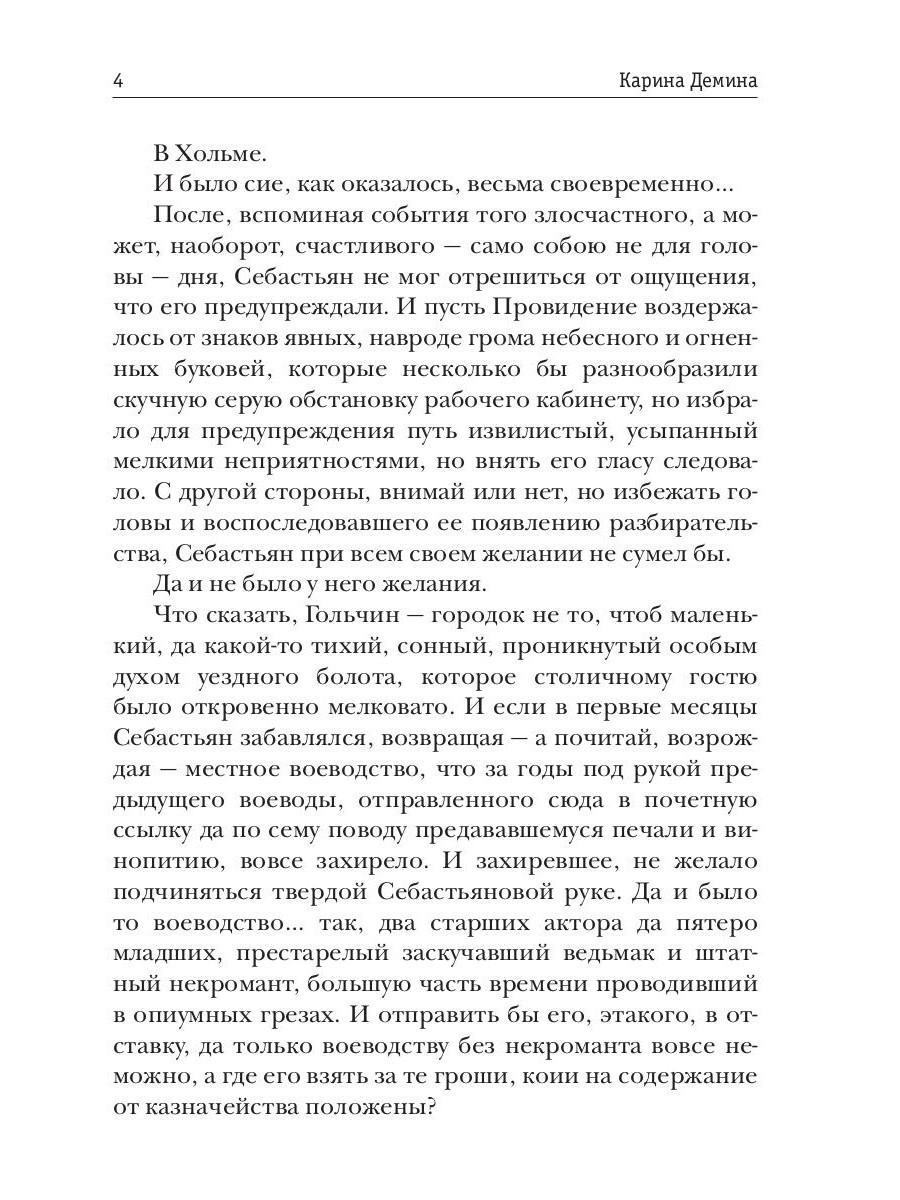 4 Карина Демина

В Хольме.

И было сие, как оказалось, весьма своевременно...

После, вспоминая события того злосчастного, а может, наоборот, счастливого — само собою не для головы — дня, Себастьян не мог отрешиться от ощущения, что его предупреждали. И пусть Провидение воздержалось от знаков явных, навроде грома небесного и огненных буковей, которые несколько бы разнообразили скучную серую обстановку рабочего кабинету, но избрало для предупреждения путь извилистый, усыпанный мелкими неприятностями, но внять его гласу следовало. С другой стороны, внимай или нет, но избежать головы и воспоследовавшего ее появлению разбирательства, Себастьян при всем своем желании не сумел бы.

Да и не было у него желания.

Что сказать, Гольчин — городок не то, чтоб маленький, да какой-то тихий, сонный, проникнутый особым духом уездного болота, которое столичному гостю было откровенно мелковато. И если в первые месяцы Себастьян забавлялся, возвращая — а почитай, возрождая — местное воеводство, что за годы под рукой предыдущего воеводы, отправленного сюда в почетную ссылку да по сему поводу предававшемуся печали и винопитию, вовсе захирело. И захиревшее, не желало подчиняться твердой Себастьяновой руке. Да и было то воеводство... так, два старших актора да пятеро младших, престарелый заскучавший ведьмак и штатный некромант, большую часть времени проводивший в опиумных грезах. И отправить бы его, этакого, в отставку, да только воеводству без некроманта вовсе неможно, а где его взять за те гроши, коии на содержание от казначейства положены?